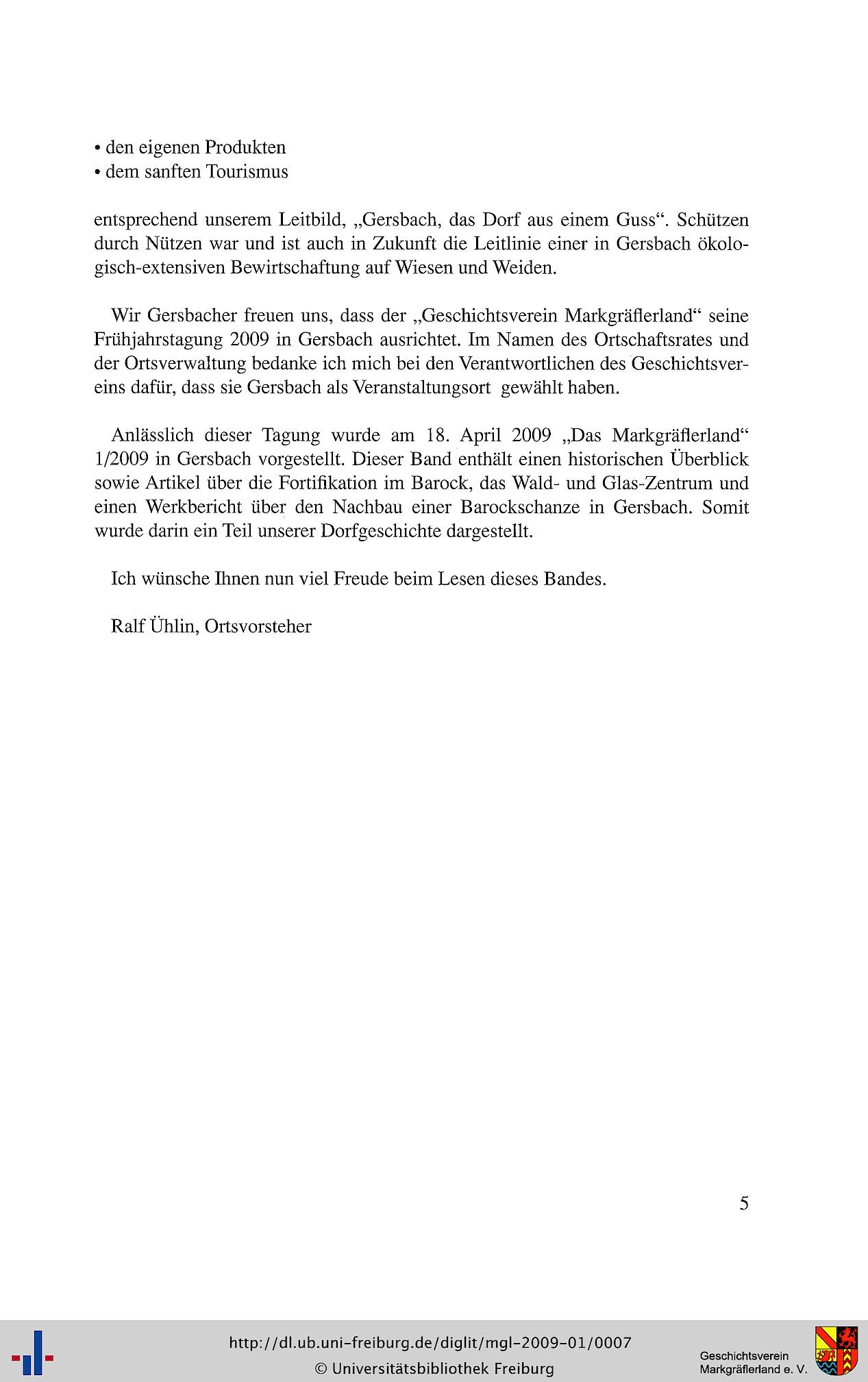 • den eigenen Produkten
• dem sanften Tourismus

entsprechend unserem Leitbild, „Gersbach, das Dorf aus einem Guss“. Schützen durch Nützen war und ist auch in Zukunft die Leitlinie einer in Gersbach ökologisch-extensiven Bewirtschaftung auf Wiesen und Weiden.

Wir Gersbacher freuen uns, dass der „Geschichtsverein Markgräflerland“ seine Frühjahrstagung 2009 in Gersbach ausrichtet. Im Namen des Ortschaftsrates und der Ortsverwaltung bedanke ich mich bei den Verantwortlichen des Geschichtsvereins dafür, dass sie Gersbach als Veranstaltungsort gewählt haben.

Anlässlich dieser Tagung wurde am 18. April 2009 „Das Markgräflerland“ 1/2009 in Gersbach vorgestellt. Dieser Band enthält einen historischen Überblick sowie Artikel über die Fortifikation im Barock, das Wald- und Glas-Zentrum und einen Werkbericht über den Nachbau einer Barockschanze in Gersbach. Somit wurde darin ein Teil unserer Dorfgeschichte dargestellt.

Ich wünsche Ihnen nun viel Freude beim Lesen dieses Bandes.

Ralf Ühlin, Ortsvorsteher

5

http://dl.ub.uni-freiburg.de/diglit/mgl-2009-01/0007
© Universitätsbibliothek Freiburg

Geschichtsverein
Markgräflerland e. V.